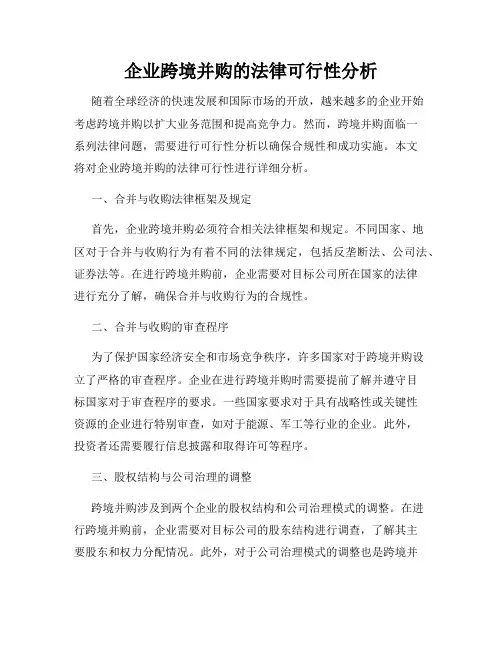 企业跨境并购的法律可行性分析

随着全球经济的快速发展和国际市场的开放，越来越多的企业开始考虑跨境并购以扩大业务范围和提高竞争力。然而，跨境并购面临一系列法律问题，需要进行可行性分析以确保合规性和成功实施。本文将对企业跨境并购的法律可行性进行详细分析。

一、合并与收购法律框架及规定

首先，企业跨境并购必须符合相关法律框架和规定。不同国家、地区对于合并与收购行为有着不同的法律规定，包括反垄断法、公司法、证券法等。在进行跨境并购前，企业需要对目标公司所在国家的法律进行充分了解，确保合并与收购行为的合规性。

二、合并与收购的审查程序

为了保护国家经济安全和市场竞争秩序，许多国家对于跨境并购设立了严格的审查程序。企业在进行跨境并购时需要提前了解并遵守目标国家对于审查程序的要求。一些国家要求对于具有战略性或关键性资源的企业进行特别审查，如对于能源、军工等行业的企业。此外，投资者还需要履行信息披露和取得许可等程序。

三、股权结构与公司治理的调整

跨境并购涉及到两个企业的股权结构和公司治理模式的调整。在进行跨境并购前，企业需要对目标公司的股东结构进行调查，了解其主要股东和权力分配情况。此外，对于公司治理模式的调整也是跨境并